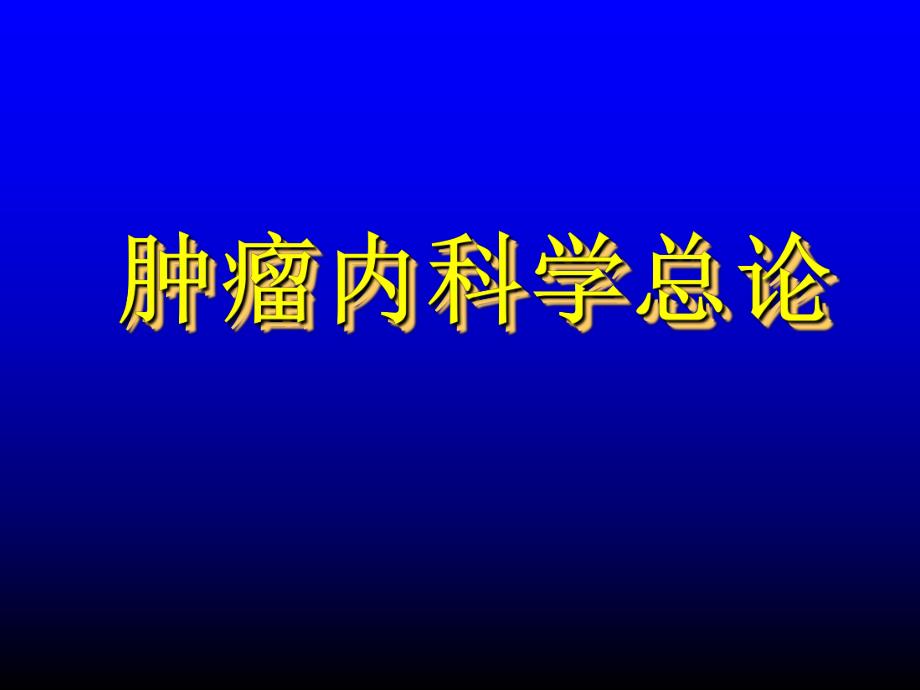 肿瘤内科学总论